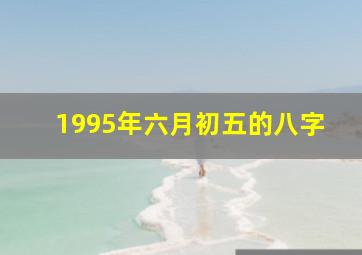 1995年六月初五的八字